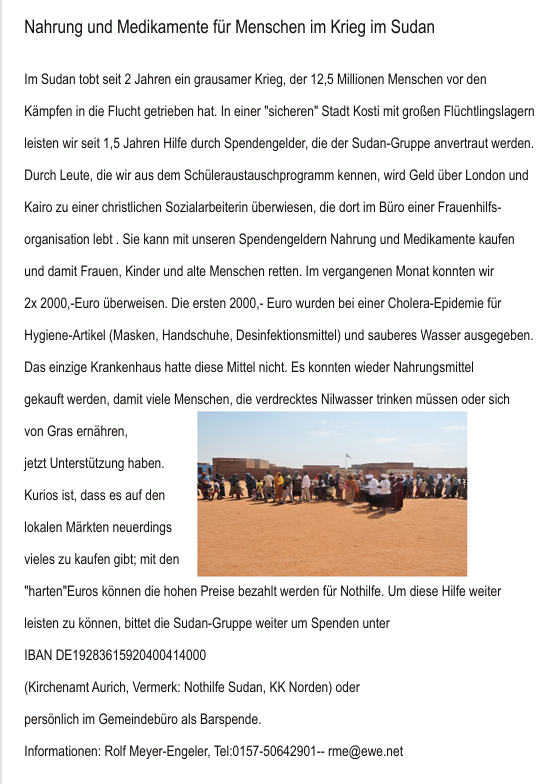 Nahrung und Medikamente für Menschen im Krieg im Sudan

Im Sudan tobt seit 2 Jahren ein grausamer Krieg, der 12,5 Millionen Menschen vor den Kämpfen in die Flucht getrieben hat. In einer "sicheren" Stadt Kosti mit großen Flüchtlingslagern leisten wir seit 1,5 Jahren Hilfe durch Spendengelder, die der Sudan-Gruppe anvertraut werden. Durch Leute, die wir aus dem Schüleraustauschprogramm kennen, wird Geld über London und Kairo zu einer christlichen Sozialarbeiterin überwiesen, die dort im Büro einer Frauenhilfsorganisation lebt . Sie kann mit unseren Spendengeldern Nahrung und Medikamente kaufen und damit Frauen, Kinder und alte Menschen retten. Im vergangenen Monat konnten wir 2x 2000,-Euro überweisen. Die ersten 2000,- Euro wurden bei einer Cholera-Epidemie für Hygiene-Artikel (Masken, Handschuhe, Desinfektionsmittel) und sauberes Wasser ausgegeben. Das einzige Krankenhaus hatte diese Mittel nicht. Es konnten wieder Nahrungsmittel gekauft werden, damit viele Menschen, die verdrecktes Nilwasser trinken müssen oder sich von Gras ernähren, jetzt Unterstützung haben. Kurios ist, dass es auf den lokalen Märkten neuerdings vieles zu kaufen gibt; mit den "harten"Euros können die hohen Preise bezahlt werden für Nothilfe. Um diese Hilfe weiter leisten zu können, bittet die Sudan-Gruppe weiter um Spenden unter
IBAN DE19283615920400414000
(Kirchenamt Aurich, Vermerk: Nothilfe Sudan, KK Norden) oder
persönlich im Gemeindebüro als Barspende.
Informationen: Rolf Meyer-Engeler, Tel:0157-50642901-- rme@ewe.net